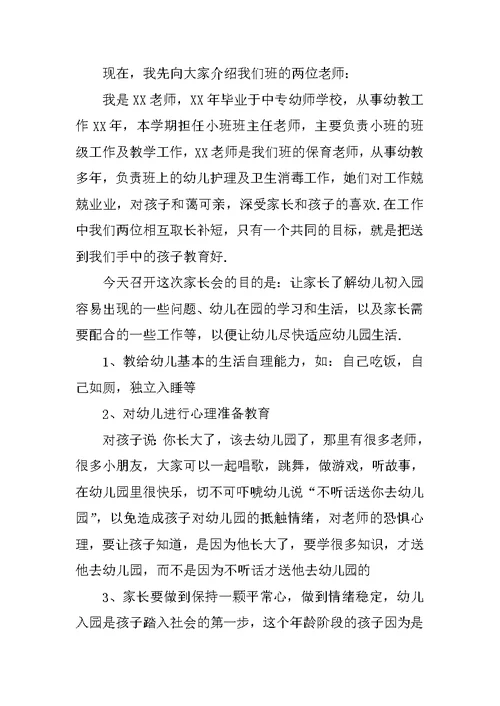 现在，我先向大家介绍我们班的两位老师：

我是XX老师，XX年毕业于中专幼师学校，从事幼教工作XX年，本学期担任小班班主任老师，主要负责小班的班级工作及教学工作，XX老师是我们班的保育老师，从事幼教多年，负责班上的幼儿护理及卫生消毒工作，她们对工作兢兢业业，对孩子和蔼可亲，深受家长和孩子的喜欢.在工作中我们两位相互取长补短，只有一个共同的目标，就是把送到我们手中的孩子教育好.

今天召开这次家长会的目的是：让家长了解幼儿初入园容易出现的一些问题、幼儿在园的学习和生活，以及家长需要配合的一些工作等，以便让幼儿尽快适应幼儿园生活.

1、教给幼儿基本的生活自理能力，如：自己吃饭，自己如厕，独立入睡等

2、对幼儿进行心理准备教育

对孩子说 你长大了，该去幼儿园了，那里有很多老师，很多小朋友，大家可以一起唱歌，跳舞，做游戏，听故事，在幼儿园里很快乐，切不可吓唬幼儿说“不听话送你去幼儿园”，以免造成孩子对幼儿园的抵触情绪，对老师的恐惧心理，要让孩子知道，是因为他长大了，要学很多知识，才送他去幼儿园，而不是因为不听话才送他去幼儿园的

3、家长要做到保持一颗平常心，做到情绪稳定，幼儿入园是孩子踏入社会的第一步，这个年龄阶段的孩子因为是